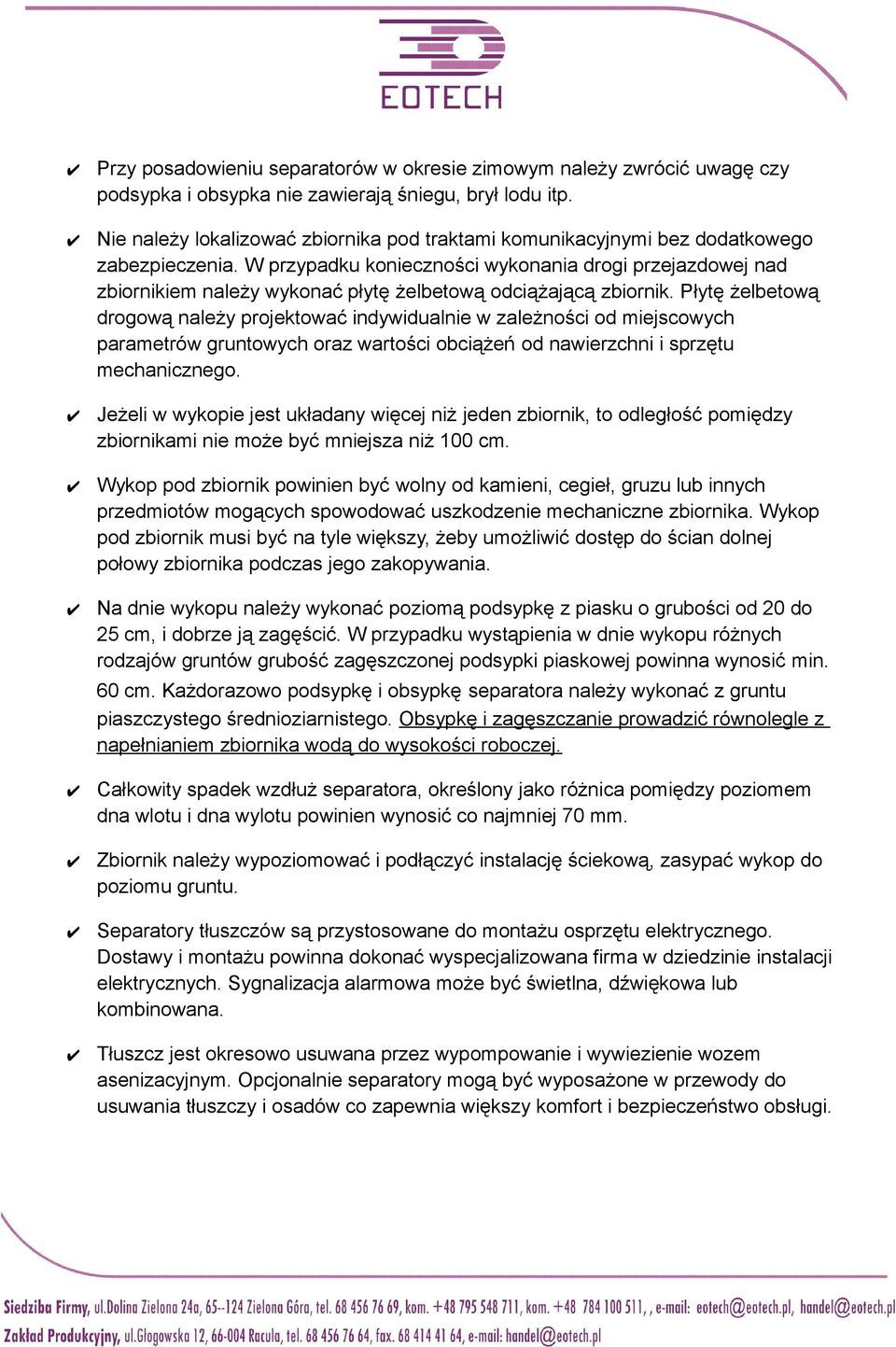 EOTECH

✔ Przy posadowieniu separatorów w okresie zimowym należy zwrócić uwagę czy podsypka i obsypka nie zawierają śniegu, brył lodu itp.

✔ Nie należy lokalizować zbiornika pod traktami komunikacyjnymi bez dodatkowego zabezpieczenia. W przypadku konieczności wykonania drogi przejazdowej nad zbiornikiem należy wykonać płytę żelbetową odciążającą zbiornik. Płytę żelbetową drogową należy projektować indywidualnie w zależności od miejscowych parametrów gruntowych oraz wartości obciążeń od nawierzchni i sprzętu mechanicznego.

✔ Jeżeli w wykopie jest układany więcej niż jeden zbiornik, to odległość pomiędzy zbiornikami nie może być mniejsza niż 100 cm.

✔ Wykop pod zbiornik powinien być wolny od kamieni, cegieł, gruzu lub innych przedmiotów mogących spowodować uszkodzenie mechaniczne zbiornika. Wykop pod zbiornik musi być na tyle większy, żeby umożliwić dostęp do ścian dolnej połowy zbiornika podczas jego zakopywania.

✔ Na dnie wykopu należy wykonać poziomą podsypkę z piasku o grubości od 20 do 25 cm, i dobrze ją zagęścić. W przypadku wystąpienia w dnie wykopu różnych rodzajów gruntów grubość zagęszczonej podsypki piaskowej powinna wynosić min. 60 cm. Każdorazowo podsypkę i obsypkę separatora należy wykonać z gruntu piaszczystego średnioziarnistego. Obsypkę i zagęszczanie prowadzić równolegle z napełnianiem zbiornika wodą do wysokości roboczej.

✔ Całkowity spadek wzdłuż separatora, określony jako różnica pomiędzy poziomem dna wlotu i dna wylotu powinien wynosić co najmniej 70 mm.

✔ Zbiornik należy wypoziomować i podłączyć instalację ściekową, zasypać wykop do poziomu gruntu.

✔ Separatory tłuszczów są przystosowane do montażu osprzętu elektrycznego. Dostawy i montażu powinna dokonać wyspecjalizowana firma w dziedzinie instalacji elektrycznych. Sygnalizacja alarmowa może być świetlna, dźwiękowa lub kombinowana.

✔ Tłuszcz jest okresowo usuwana przez wypompowanie i wywiezienie wozem asenizacyjnym. Opcjonalnie separatory mogą być wyposażone w przewody do usuwania tłuszczy i osadów co zapewnia większy komfort i bezpieczeństwo obsługi.

Siedziba Firmy, ul.Dolina Zielona 24a, 65--124 Zielona Góra, tel. 68 456 76 69, kom. +48 795 548 711, kom. +48 784 100 511, , e-mail: eotech@eotech.pl, handel@eotech.pl
Zakład Produkcyjny, ul.Głogowska 12, 66-004 Racula, tel. 68 456 76 64, fax. 68 414 41 64, e-mail: handel@eotech.pl